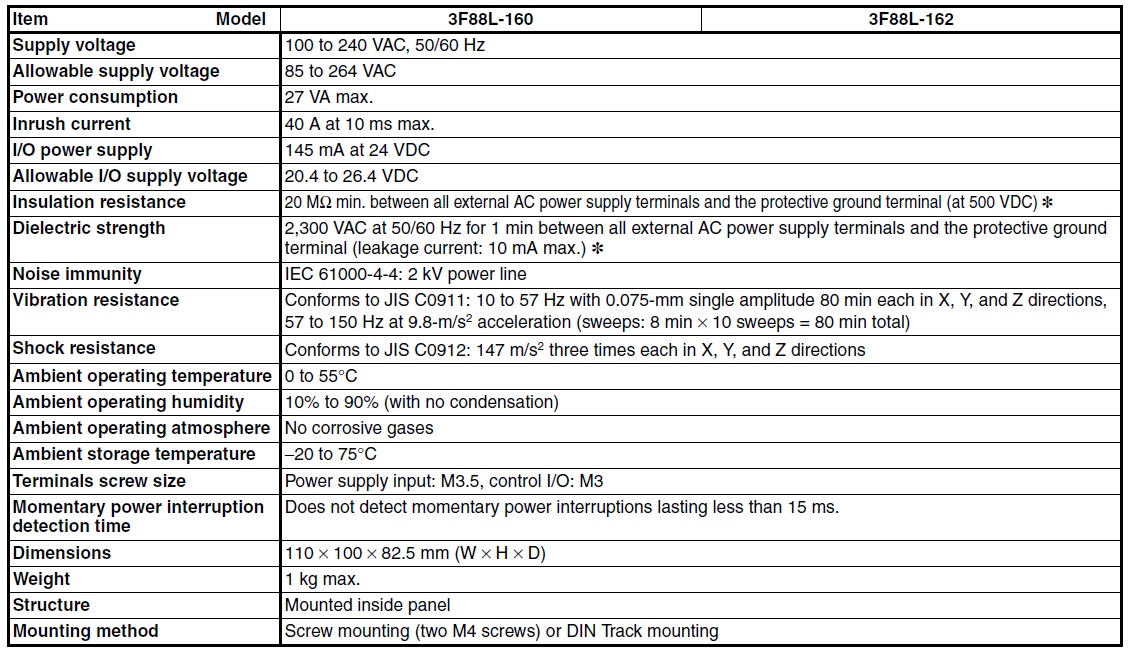 | Item Model | 3F88L-160 | 3F88L-162 |
|---|---|---|
| Supply voltage | 100 to 240 VAC, 50/60 Hz | |
| Allowable supply voltage | 85 to 264 VAC | |
| Power consumption | 27 VA max. | |
| Inrush current | 40 A at 10 ms max. | |
| I/O power supply | 145 mA at 24 VDC | |
| Allowable I/O supply voltage | 20.4 to 26.4 VDC | |
| Insulation resistance | 20 MΩ min. between all external AC power supply terminals and the protective ground terminal (at 500 VDC) ✻ | |
| Dielectric strength | 2,300 VAC at 50/60 Hz for 1 min between all external AC power supply terminals and the protective ground terminal (leakage current: 10 mA max.) ✻ | |
| Noise immunity | IEC 61000-4-4: 2 kV power line | |
| Vibration resistance | Conforms to JIS C0911: 10 to 57 Hz with 0.075-mm single amplitude 80 min each in X, Y, and Z directions, 57 to 150 Hz at 9.8-m/s$^2$ acceleration (sweeps: 8 min × 10 sweeps = 80 min total) | |
| Shock resistance | Conforms to JIS C0912: 147 m/s$^2$ three times each in X, Y, and Z directions | |
| Ambient operating temperature | 0 to 55°C | |
| Ambient operating humidity | 10% to 90% (with no condensation) | |
| Ambient operating atmosphere | No corrosive gases | |
| Ambient storage temperature | –20 to 75°C | |
| Terminals screw size | Power supply input: M3.5, control I/O: M3 | |
| Momentary power interruption detection time | Does not detect momentary power interruptions lasting less than 15 ms. | |
| Dimensions | 110 × 100 × 82.5 mm (W × H × D) | |
| Weight | 1 kg max. | |
| Structure | Mounted inside panel | |
| Mounting method | Screw mounting (two M4 screws) or DIN Track mounting | |